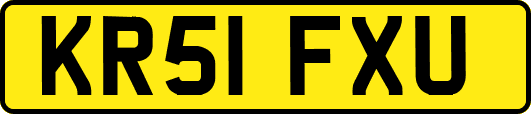 KR51 FXU